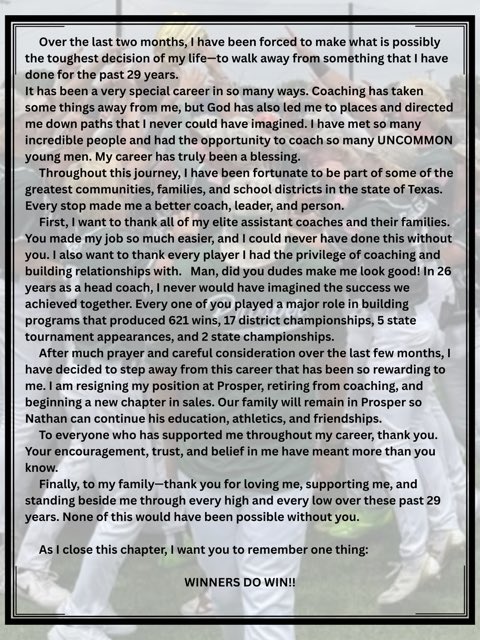 Over the last two months, I have been forced to make what is possibly the toughest decision of my life—to walk away from something that I have done for the past 29 years.

It has been a very special career in so many ways. Coaching has taken some things away from me, but God has also led me to places and directed me down paths that I never could have imagined. I have met so many incredible people and had the opportunity to coach so many UNCOMMON young men. My career has truly been a blessing.

Throughout this journey, I have been fortunate to be part of some of the greatest communities, families, and school districts in the state of Texas. Every stop made me a better coach, leader, and person.

First, I want to thank all of my elite assistant coaches and their families. You made my job so much easier, and I could never have done this without you. I also want to thank every player I had the privilege of coaching and building relationships with. Man, did you dudes make me look good! In 26 years as a head coach, I never would have imagined the success we achieved together. Every one of you played a major role in building programs that produced 621 wins, 17 district championships, 5 state tournament appearances, and 2 state championships.

After much prayer and careful consideration over the last few months, I have decided to step away from this career that has been so rewarding to me. I am resigning my position at Prosper, retiring from coaching, and beginning a new chapter in sales. Our family will remain in Prosper so Nathan can continue his education, athletics, and friendships.

To everyone who has supported me throughout my career, thank you. Your encouragement, trust, and belief in me have meant more than you know.

Finally, to my family—thank you for loving me, supporting me, and standing beside me through every high and every low over these past 29 years. None of this would have been possible without you.

As I close this chapter, I want you to remember one thing:

WINNERS DO WIN!!